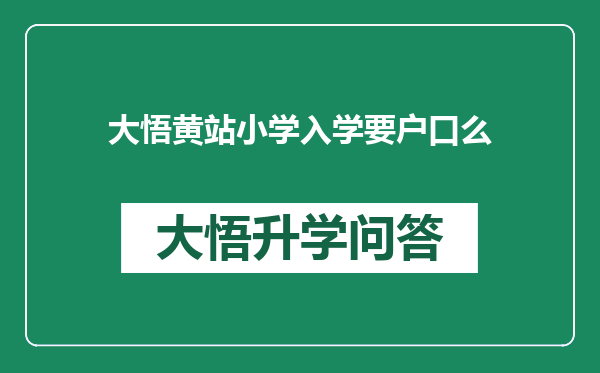 大悟黄站小学入学要户口么

大悟升学问答